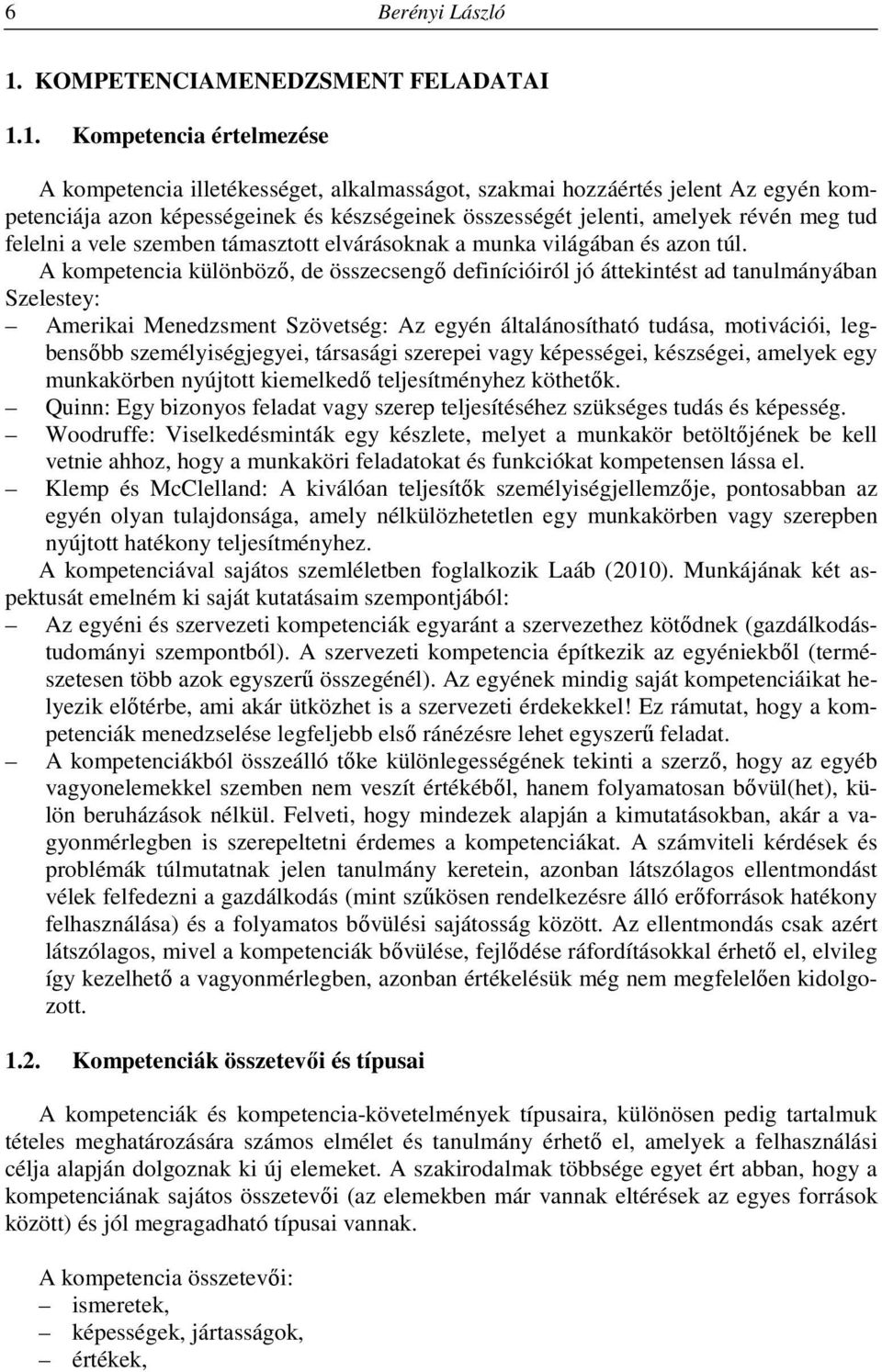 6 Berényi László

1. KOMPETENCIAMENEDZSMENT FELADATAI

1.1. Kompetencia értelmezése

A kompetencia illetékességet, alkalmasságot, szakmai hozzáértés jelent Az egyén kompetenciája azon képességeinek és készségeinek összességét jelenti, amelyek révén meg tud felelni a vele szemben támasztott elvárásoknak a munka világában és azon túl.

A kompetencia különböző, de összecsengő definícióiról jó áttekintést ad tanulmányában Szelestey:

– Amerikai Menedzsment Szövetség: Az egyén általánosítható tudása, motivációi, legbensőbb személyiségjegyei, társasági szerepei vagy képességei, készségei, amelyek egy munkakörben nyújtott kiemelkedő teljesítményhez köthetők.
– Quinn: Egy bizonyos feladat vagy szerep teljesítéséhez szükséges tudás és képesség.
– Woodruffe: Viselkedésminták egy készlete, melyet a munkakör betöltőjének be kell vetnie ahhoz, hogy a munkaköri feladatokat és funkciókat kompetensen lássa el.
– Klemp és McClelland: A kiválóan teljesítők személyiségjellemzője, pontosabban az egyén olyan tulajdonsága, amely nélkülözhetetlen egy munkakörben vagy szerepben nyújtott hatékony teljesítményhez.

A kompetenciával sajátos szemléletben foglalkozik Laáb (2010). Munkájának két aspektusát emelném ki saját kutatásaim szempontjából:

– Az egyéni és szervezeti kompetenciák egyaránt a szervezethez kötődnek (gazdálkodástudományi szempontból). A szervezeti kompetencia építkezik az egyéniekből (természetesen több azok egyszerű összegénél). Az egyének mindig saját kompetenciáikat helyezik előtérbe, ami akár ütközhet is a szervezeti érdekekkel! Ez rámutat, hogy a kompetenciák menedzselése legfeljebb első ránézésre lehet egyszerű feladat.
– A kompetenciákból összeálló tőke különlegességének tekinti a szerző, hogy az egyéb vagyonelemekkel szemben nem veszít értékéből, hanem folyamatosan bővül(het), külön beruházások nélkül. Felveti, hogy mindezek alapján a kimutatásokban, akár a vagyonmérlegben is szerepeltetni érdemes a kompetenciákat. A számviteli kérdések és problémák túlmutatnak jelen tanulmány keretein, azonban látszólagos ellentmondást vélek felfedezni a gazdálkodás (mint szűkösen rendelkezésre álló erőforrások hatékony felhasználása) és a folyamatos bővülési sajátosság között. Az ellentmondás csak azért látszólagos, mivel a kompetenciák bővülése, fejlődése ráfordításokkal érhető el, elvileg így kezelhető a vagyonmérlegben, azonban értékelésük még nem megfelelően kidolgozott.

1.2. Kompetenciák összetevői és típusai

A kompetenciák és kompetencia-követelmények típusaira, különösen pedig tartalmuk tételes meghatározására számos elmélet és tanulmány érhető el, amelyek a felhasználási célja alapján dolgoznak ki új elemeket. A szakirodalmak többsége egyet ért abban, hogy a kompetenciának sajátos összetevői (az elemekben már vannak eltérések az egyes források között) és jól megragadható típusai vannak.

A kompetencia összetevői:
– ismeretek,
– képességek, jártasságok,
– értékek,